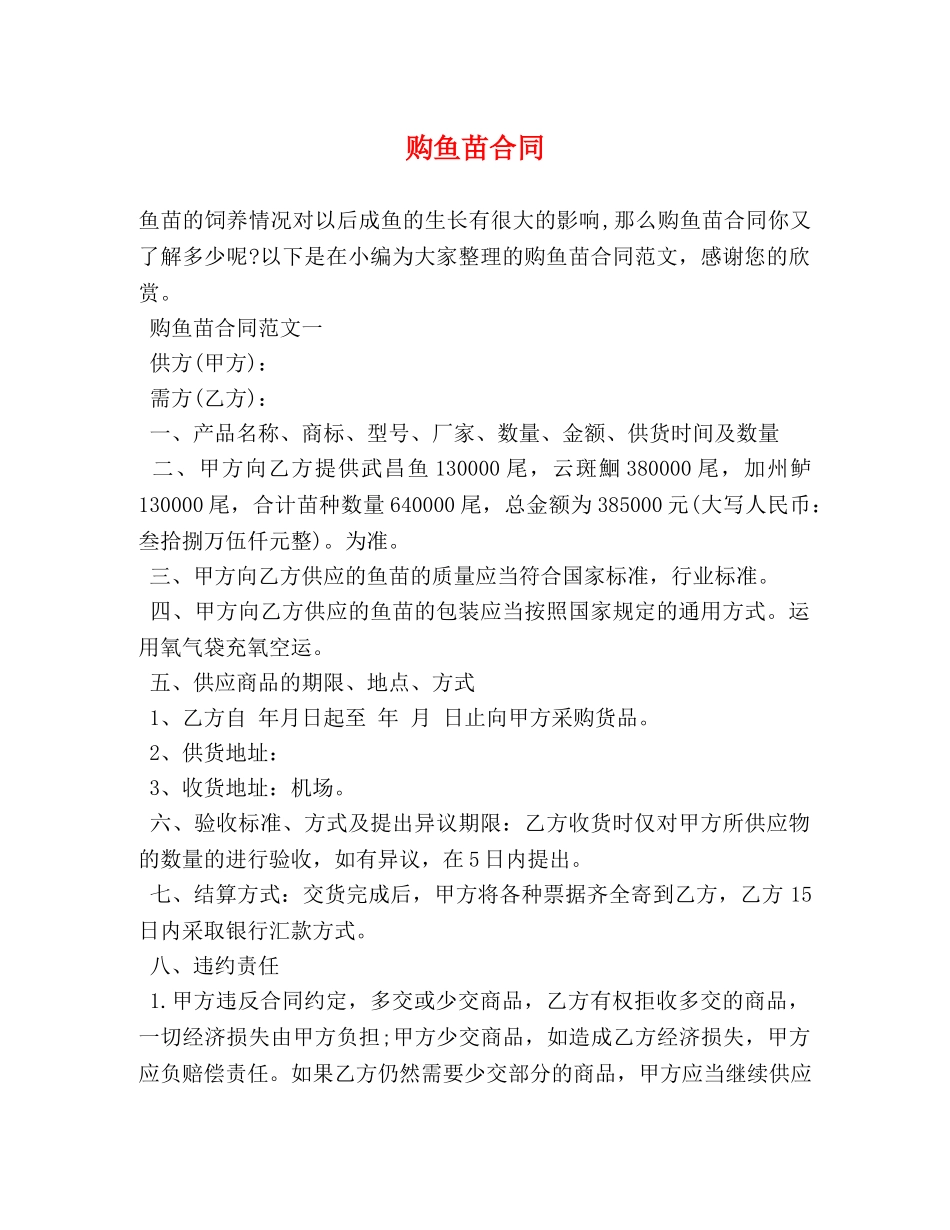 购鱼苗合同

鱼苗的饲养情况对以后成鱼的生长有很大的影响,那么购鱼苗合同你又了解多少呢?以下是在小编为大家整理的购鱼苗合同范文，感谢您的欣赏。

购鱼苗合同范文一

供方(甲方)：

需方(乙方)：

一、产品名称、商标、型号、厂家、数量、金额、供货时间及数量

二、甲方向乙方提供武昌鱼 130000 尾，云斑鮰 380000 尾，加州鲈 130000 尾，合计苗种数量 640000 尾，总金额为 385000 元(大写人民币：叁拾捌万伍仟元整)。为准。

三、甲方向乙方供应的鱼苗的质量应当符合国家标准，行业标准。

四、甲方向乙方供应的鱼苗的包装应当按照国家规定的通用方式。运用氧气袋充氧空运。

五、供应商品的期限、地点、方式

1、乙方自 年月日起至 年 月 日止向甲方采购货品。

2、供货地址：

3、收货地址：机场。

六、验收标准、方式及提出异议期限：乙方收货时仅对甲方所供应物的数量的进行验收，如有异议，在 5 日内提出。

七、结算方式：交货完成后，甲方将各种票据齐全寄到乙方，乙方 15 日内采取银行汇款方式。

八、违约责任

1.甲方违反合同约定，多交或少交商品，乙方有权拒收多交的商品，一切经济损失由甲方负担;甲方少交商品，如造成乙方经济损失，甲方应负赔偿责任。如果乙方仍然需要少交部分的商品，甲方应当继续供应